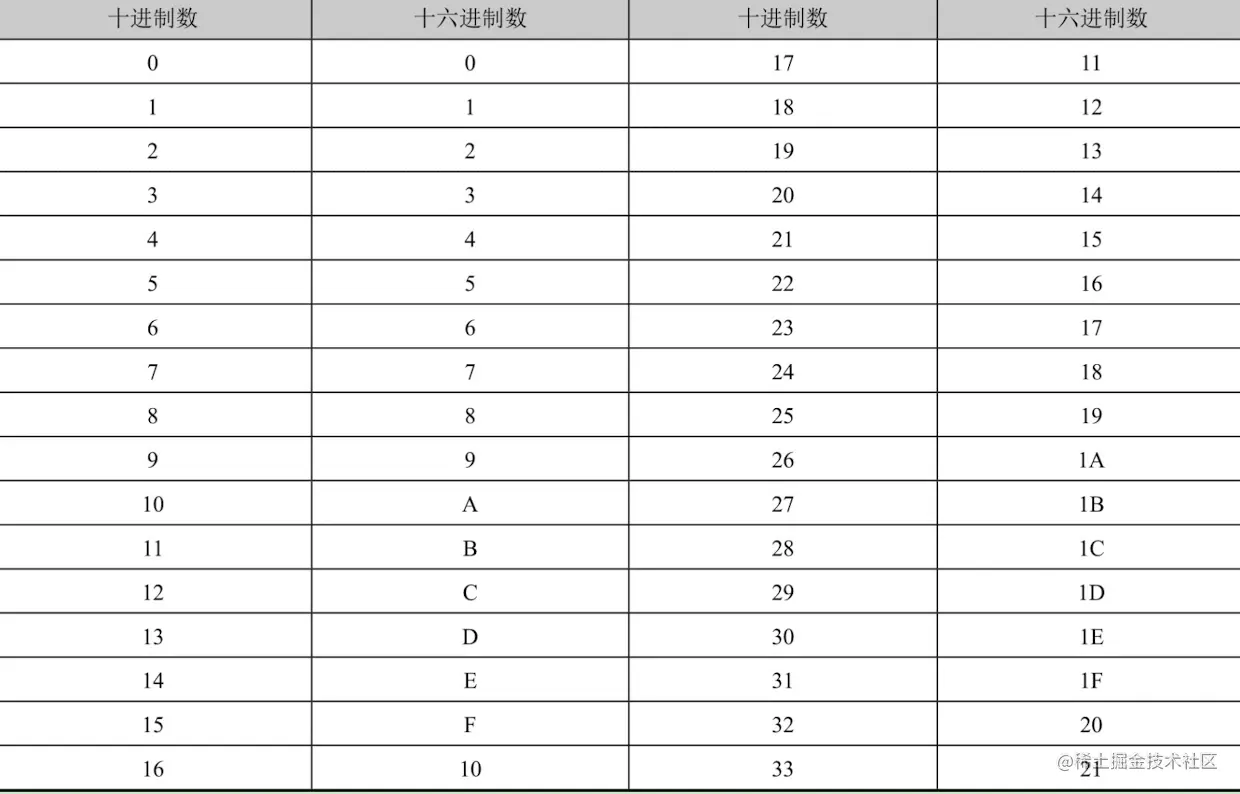 | 十进制数 | 十六进制数 | 十进制数 | 十六进制数 |
|---|---|---|---|
| 0 | 0 | 17 | 11 |
| 1 | 1 | 18 | 12 |
| 2 | 2 | 19 | 13 |
| 3 | 3 | 20 | 14 |
| 4 | 4 | 21 | 15 |
| 5 | 5 | 22 | 16 |
| 6 | 6 | 23 | 17 |
| 7 | 7 | 24 | 18 |
| 8 | 8 | 25 | 19 |
| 9 | 9 | 26 | 1A |
| 10 | A | 27 | 1B |
| 11 | B | 28 | 1C |
| 12 | C | 29 | 1D |
| 13 | D | 30 | 1E |
| 14 | E | 31 | 1F |
| 15 | F | 32 | 20 |
| 16 | 10 | 33 | 21 |

@稀土掘金技术社区